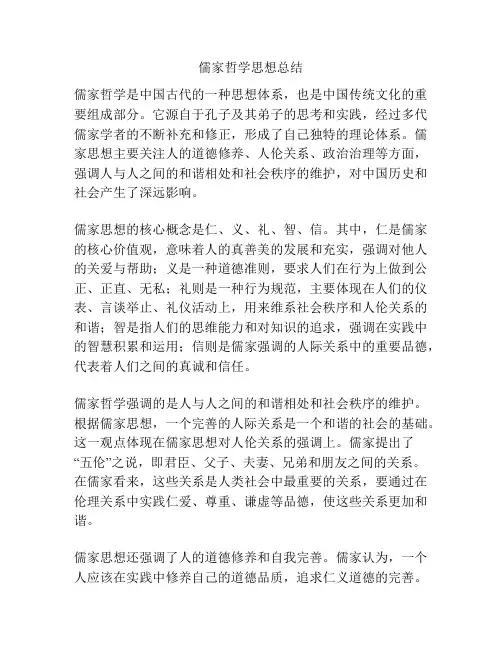 儒家哲学思想总结

儒家哲学是中国古代的一种思想体系，也是中国传统文化的重要组成部分。它源自于孔子及其弟子的思考和实践，经过多代儒家学者的不断补充和修正，形成了自己独特的理论体系。儒家思想主要关注人的道德修养、人伦关系、政治治理等方面，强调人与人之间的和谐相处和社会秩序的维护，对中国历史和社会产生了深远影响。

儒家思想的核心概念是仁、义、礼、智、信。其中，仁是儒家的核心价值观，意味着人的真善美的发展和充实，强调对他人的关爱与帮助；义是一种道德准则，要求人们在行为上做到公正、正直、无私；礼则是一种行为规范，主要体现在人们的仪表、言谈举止、礼仪活动上，用来维系社会秩序和人伦关系的和谐；智是指人们的思维能力和对知识的追求，强调在实践中的智慧积累和运用；信则是儒家强调的人际关系中的重要品德，代表着人们之间的真诚和信任。

儒家哲学强调的是人与人之间的和谐相处和社会秩序的维护。根据儒家思想，一个完善的人际关系是一个和谐的社会的基础。这一观点体现在儒家思想对人伦关系的强调上。儒家提出了“五伦”之说，即君臣、父子、夫妻、兄弟和朋友之间的关系。在儒家看来，这些关系是人类社会中最重要的关系，要通过在伦理关系中实践仁爱、尊重、谦虚等品德，使这些关系更加和谐。

儒家思想还强调了人的道德修养和自我完善。儒家认为，一个人应该在实践中修养自己的道德品质，追求仁义道德的完善。